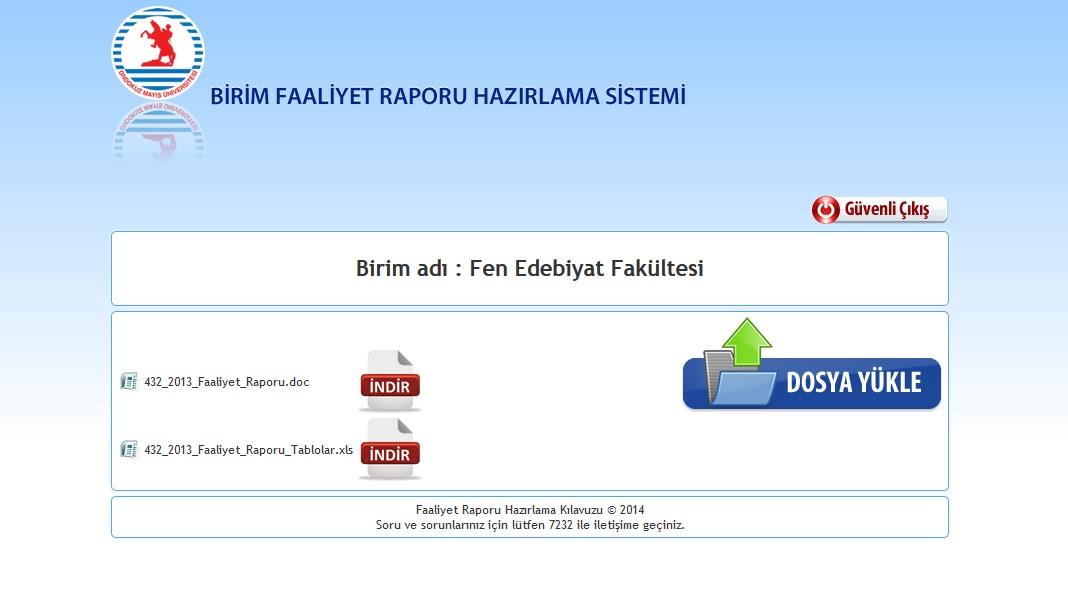 ONDOKUZ MAYIS ÜNİVERSİTESİ

BİRİM FAALİYET RAPORU HAZIRLAMA SİSTEMİ

Güvenli Çıkış

Birim adı : Fen Edebiyat Fakültesi

432_2013_Faaliyet_Raporu.doc
İNDİR

432_2013_Faaliyet_Raporu_Tablolar.xls
İNDİR

DOSYA YÜKLE

Faaliyet Raporu Hazırlama Kılavuzu © 2014
Soru ve sorunlarınız için lütfen 7232 ile iletişime geçiniz.